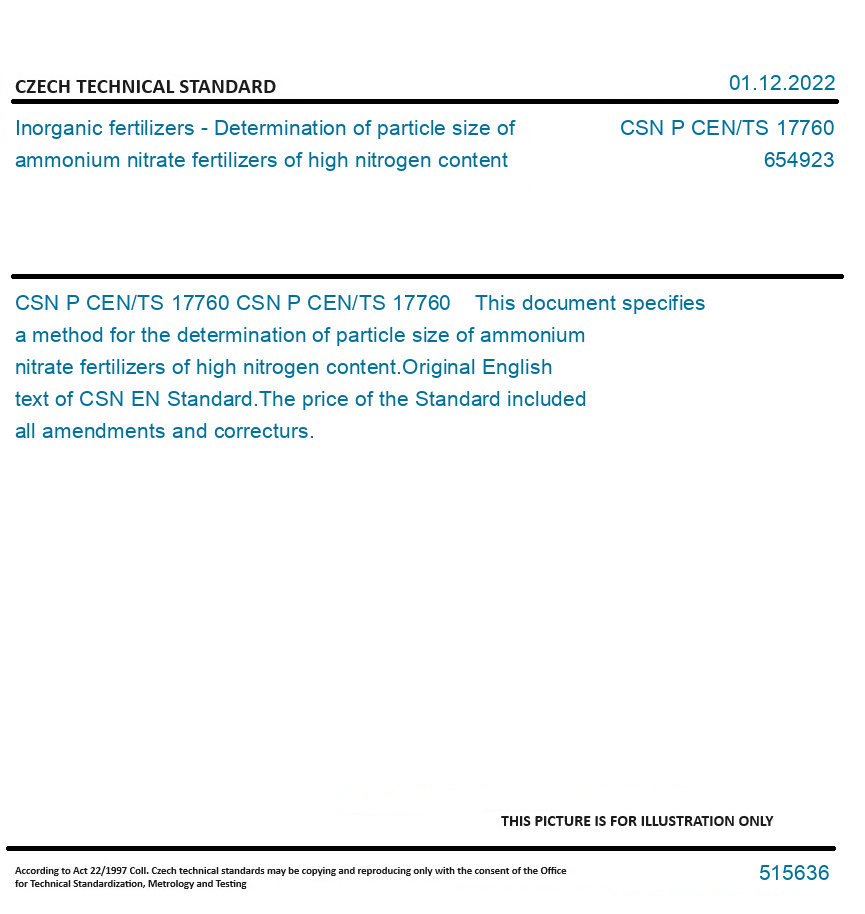 CZECH TECHNICAL STANDARD

01.12.2022

Inorganic fertilizers - Determination of particle size of ammonium nitrate fertilizers of high nitrogen content

CSN P CEN/TS 17760
654923

CSN P CEN/TS 17760 CSN P CEN/TS 17760 This document specifies a method for the determination of particle size of ammonium nitrate fertilizers of high nitrogen content.Original English text of CSN EN Standard.The price of the Standard included all amendments and correcturs.

THIS PICTURE IS FOR ILLUSTRATION ONLY

According to Act 22/1997 Coll. Czech technical standards may be copying and reproducing only with the consent of the Office for Technical Standardization, Metrology and Testing

515636